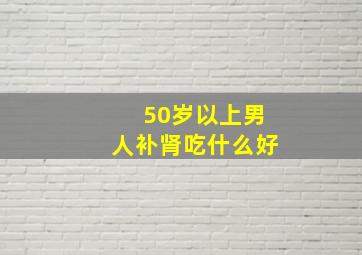 50岁以上男人补肾吃什么好